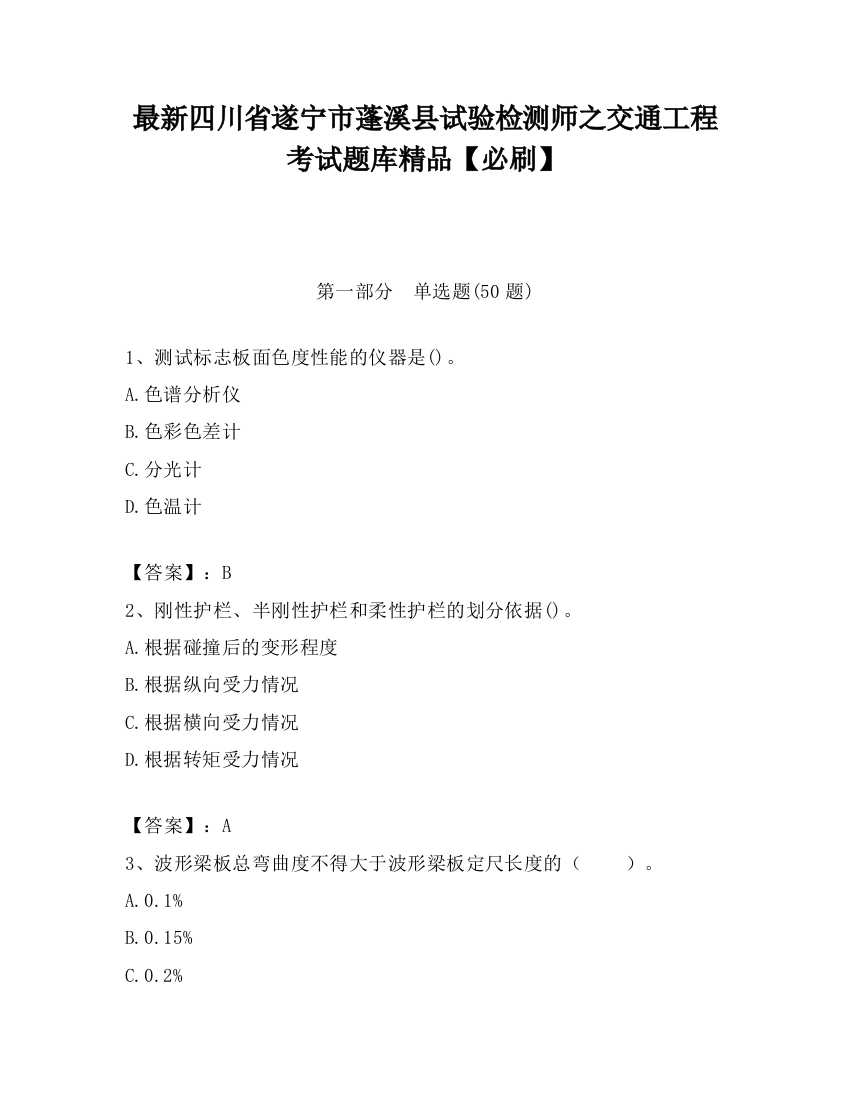 最新四川省遂宁市蓬溪县试验检测师之交通工程考试题库精品【必刷】

第一部分　单选题(50 题)

1、测试标志板面色度性能的仪器是()。

A.色谱分析仪

B.色彩色差计

C.分光计

D.色温计

【答案】：B

2、刚性护栏、半刚性护栏和柔性护栏的划分依据()。

A.根据碰撞后的变形程度

B.根据纵向受力情况

C.根据横向受力情况

D.根据转矩受力情况

【答案】：A

3、波形梁板总弯曲度不得大于波形梁板定尺长度的（　　）。

A.0.1%

B.0.15%

C.0.2%